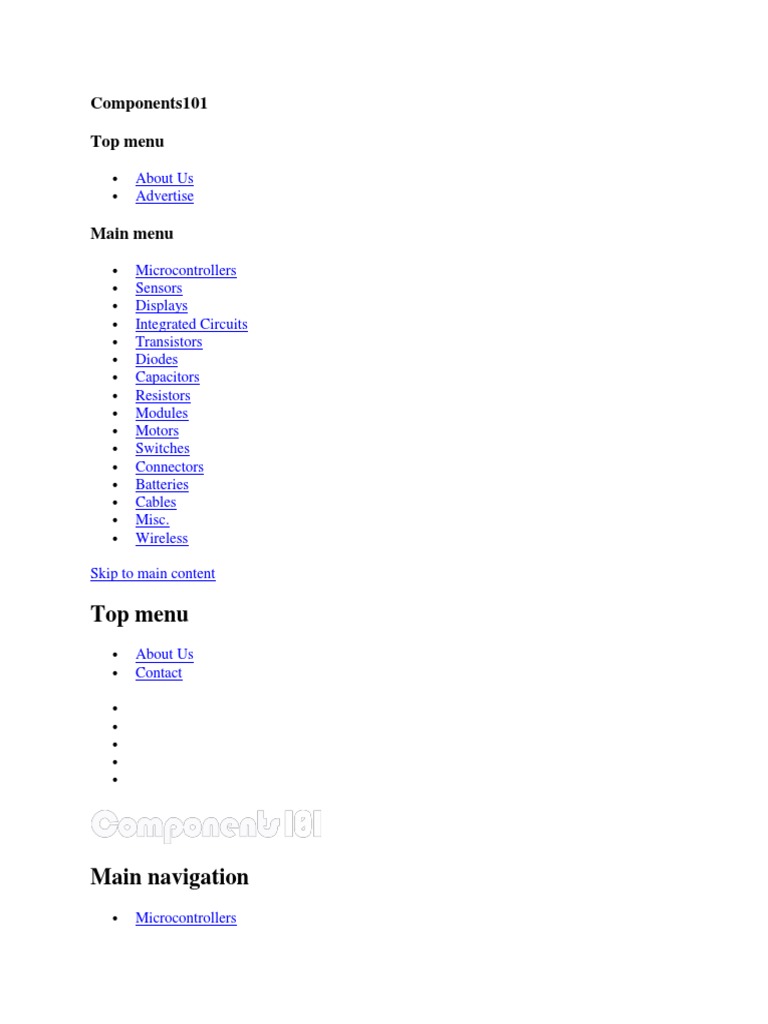 Components101

Top menu

- About Us
- Advertise

Main menu

- Microcontrollers
- Sensors
- Displays
- Integrated Circuits
- Transistors
- Diodes
- Capacitors
- Resistors
- Modules
- Motors
- Switches
- Connectors
- Batteries
- Cables
- Misc.
- Wireless

Skip to main content

Top menu

- About Us
- Contact

Components101

Main navigation

- Microcontrollers